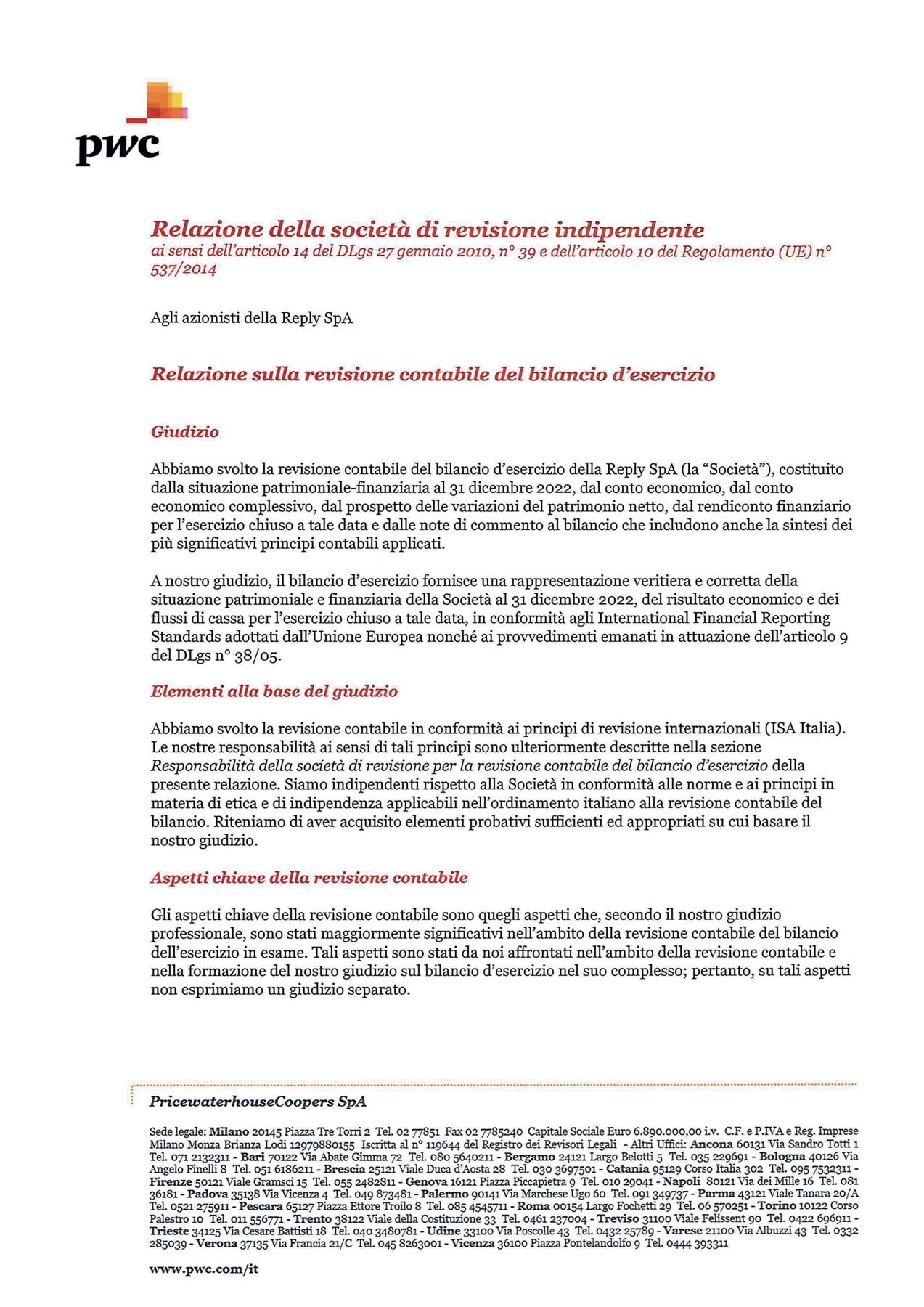 pwc

Relazione della società di revisione indipendente
ai sensi dell'articolo 14 del DLgs 27 gennaio 2010, n° 39 e dell'articolo 10 del Regolamento (UE) n° 537/2014

Agli azionisti della Reply SpA

Relazione sulla revisione contabile del bilancio d'esercizio

Giudizio

Abbiamo svolto la revisione contabile del bilancio d'esercizio della Reply SpA (la "Società"), costituito dalla situazione patrimoniale-finanziaria al 31 dicembre 2022, dal conto economico, dal conto economico complessivo, dal prospetto delle variazioni del patrimonio netto, dal rendiconto finanziario per l'esercizio chiuso a tale data e dalle note di commento al bilancio che includono anche la sintesi dei più significativi principi contabili applicati.

A nostro giudizio, il bilancio d'esercizio fornisce una rappresentazione veritiera e corretta della situazione patrimoniale e finanziaria della Società al 31 dicembre 2022, del risultato economico e dei flussi di cassa per l'esercizio chiuso a tale data, in conformità agli International Financial Reporting Standards adottati dall'Unione Europea nonché ai provvedimenti emanati in attuazione dell'articolo 9 del DLgs n° 38/05.

Elementi alla base del giudizio

Abbiamo svolto la revisione contabile in conformità ai principi di revisione internazionali (ISA Italia). Le nostre responsabilità ai sensi di tali principi sono ulteriormente descritte nella sezione Responsabilità della società di revisione per la revisione contabile del bilancio d'esercizio della presente relazione. Siamo indipendenti rispetto alla Società in conformità alle norme e ai principi in materia di etica e di indipendenza applicabili nell'ordinamento italiano alla revisione contabile del bilancio. Riteniamo di aver acquisito elementi probativi sufficienti ed appropriati su cui basare il nostro giudizio.

Aspetti chiave della revisione contabile

Gli aspetti chiave della revisione contabile sono quegli aspetti che, secondo il nostro giudizio professionale, sono stati maggiormente significativi nell'ambito della revisione contabile del bilancio dell'esercizio in esame. Tali aspetti sono stati da noi affrontati nell'ambito della revisione contabile e nella formazione del nostro giudizio sul bilancio d'esercizio nel suo complesso; pertanto, su tali aspetti non esprimiamo un giudizio separato.

PricewaterhouseCoopers SpA

Sede legale: Milano 20145 Piazza Tre Torri 2 Tel. 02 77851 Fax 02 7785240 Capitale Sociale Euro 6.890.000,00 i.v. C.F. e P.IVA e Reg. Imprese Milano Monza Brianza Lodi 12979880155 Iscritta al n° 119644 del Registro dei Revisori Legali - Altri Uffici: Ancona 60131 Via Sandro Totti 1 Tel. 071 2132311 - Bari 70122 Via Abate Gimma 72 Tel. 080 5640211 - Bergamo 24121 Largo Belotti 5 Tel. 035 229691 - Bologna 40126 Via Angelo Finelli 8 Tel. 051 6186211 - Brescia 25121 Viale Duca d'Aosta 28 Tel. 030 3697501 - Catania 95129 Corso Italia 302 Tel. 095 7532311 - Firenze 50121 Viale Gramsci 15 Tel. 055 2482811 - Genova 16121 Piazza Piccapietra 9 Tel. 010 29041 - Napoli 80121 Via dei Mille 16 Tel. 081 36181 - Padova 35138 Via Vicenza 4 Tel. 049 873481 - Palermo 90141 Via Marchese Ugo 60 Tel. 091 349737 - Parma 43121 Viale Tanara 20/A Tel. 0521 275911 - Pescara 65127 Piazza Ettore Troilo 8 Tel. 085 4545711 - Roma 00154 Largo Fochetti 29 Tel. 06 570251 - Torino 10122 Corso Palestro 10 Tel. 011 556771 - Trento 38122 Viale della Costituzione 33 Tel. 0461 237004 - Treviso 31100 Viale Felissent 90 Tel. 0422 696911 - Trieste 34125 Via Cesare Battisti 18 Tel. 040 3480781 - Udine 33100 Via Poscolle 43 Tel. 0432 25789 - Varese 21100 Via Albuzzi 43 Tel. 0332 285039 - Verona 37135 Via Francia 21/C Tel. 045 8263001 - Vicenza 36100 Piazza Pontelandolfo 9 Tel. 0444 393311

www.pwc.com/it